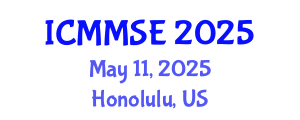 ICMMSE 2025

May 11, 2025

Honolulu, US